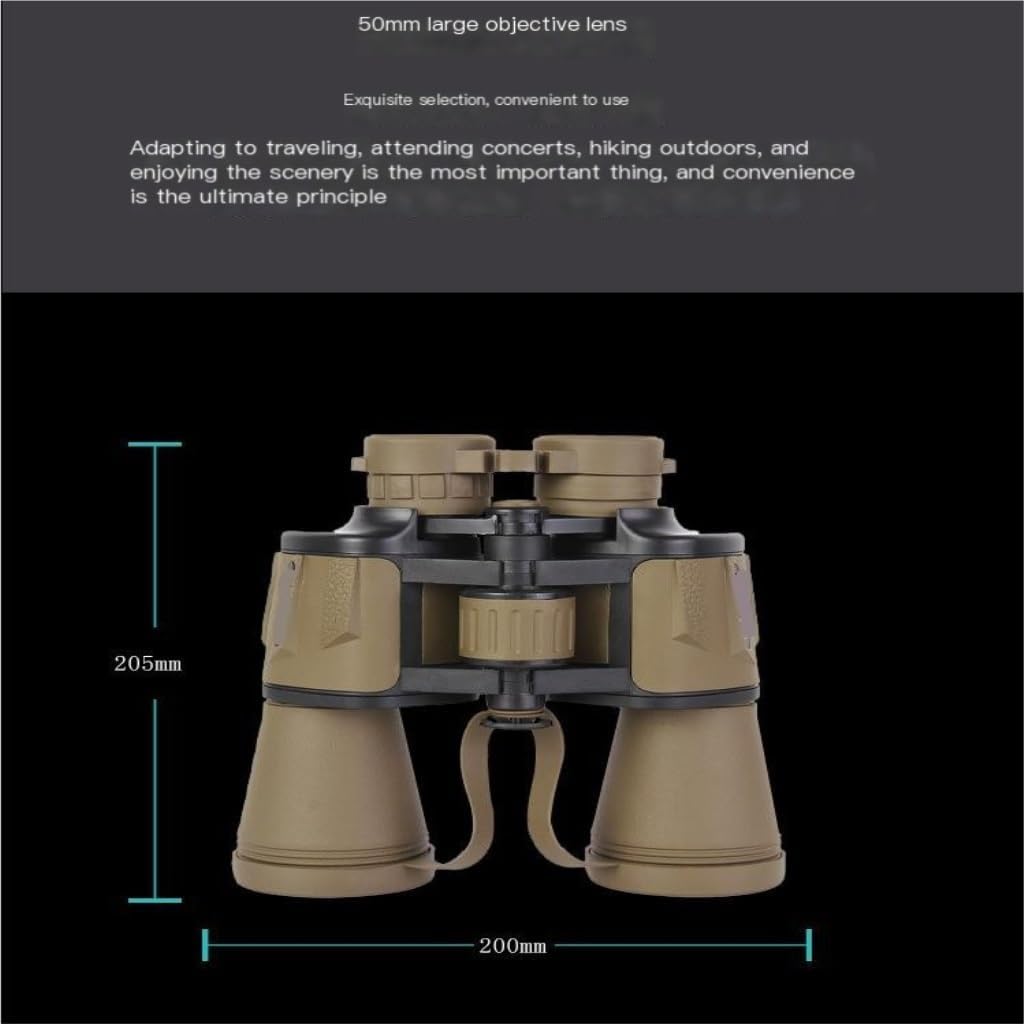 50mm large objective lens

Exquisite selection, convenient to use

Adapting to traveling, attending concerts, hiking outdoors, and enjoying the scenery is the most important thing, and convenience is the ultimate principle

205mm

200mm